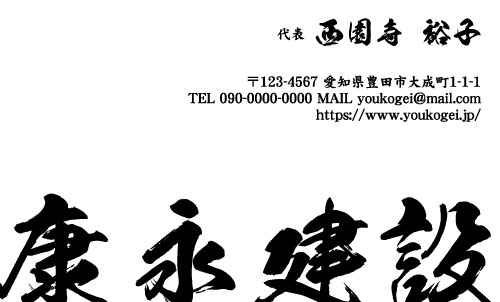 代表 西園寺 裕子

〒123-4567 愛知県豊田市大成町1-1-1
TEL 090-0000-0000 MAIL youkogei@mail.com
https://www.youkogei.jp/

康永建設